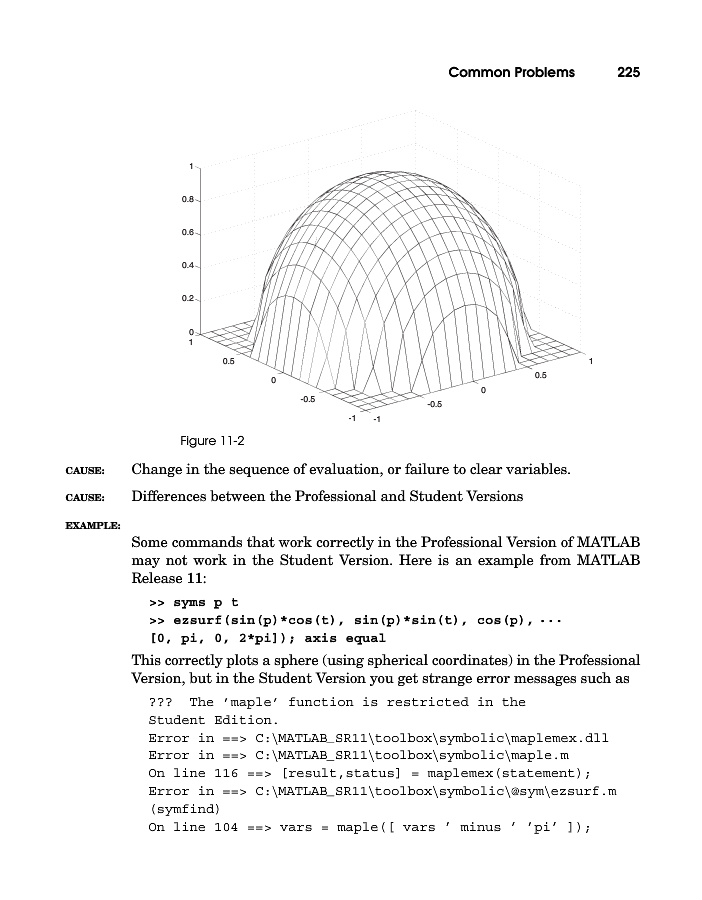 Common Problems 225

1
0.8
0.6
0.4
0.2
0
1
0.5
0
-0.5
-1
-1
-0.5
0
0.5
1

Figure 11-2

CAUSE: Change in the sequence of evaluation, or failure to clear variables.

CAUSE: Differences between the Professional and Student Versions

EXAMPLE:

Some commands that work correctly in the Professional Version of MATLAB may not work in the Student Version. Here is an example from MATLAB Release 11:

>> syms p t
>> ezsurf(sin(p)*cos(t), sin(p)*sin(t), cos(p), ...
[0, pi, 0, 2*pi]); axis equal

This correctly plots a sphere (using spherical coordinates) in the Professional Version, but in the Student Version you get strange error messages such as

??? The 'maple' function is restricted in the Student Edition.
Error in ==> C:\MATLAB_SR11\toolbox\symbolic\maplemex.dll
Error in ==> C:\MATLAB_SR11\toolbox\symbolic\maple.m
On line 116 ==> [result,status] = maplemex(statement);
Error in ==> C:\MATLAB_SR11\toolbox\symbolic\@sym\ezsurf.m
(symfind)
On line 104 ==> vars = maple([ vars ' minus ' 'pi' ]);